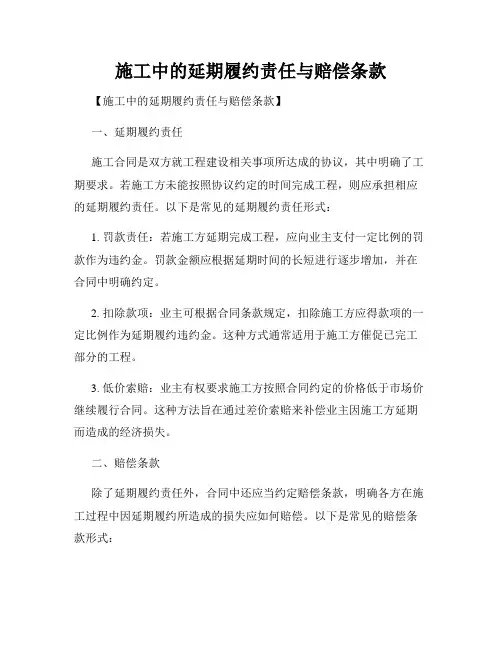 施工中的延期履约责任与赔偿条款

【施工中的延期履约责任与赔偿条款】

一、延期履约责任

施工合同是双方就工程建设相关事项所达成的协议，其中明确了工期要求。若施工方未能按照协议约定的时间完成工程，则应承担相应的延期履约责任。以下是常见的延期履约责任形式：

1. 罚款责任：若施工方延期完成工程，应向业主支付一定比例的罚款作为违约金。罚款金额应根据延期时间的长短进行逐步增加，并在合同中明确约定。

2. 扣除款项：业主可根据合同条款规定，扣除施工方应得款项的一定比例作为延期履约违约金。这种方式通常适用于施工方催促已完工部分的工程。

3. 低价索赔：业主有权要求施工方按照合同约定的价格低于市场价继续履行合同。这种方法旨在通过差价索赔来补偿业主因施工方延期而造成的经济损失。

二、赔偿条款

除了延期履约责任外，合同中还应当约定赔偿条款，明确各方在施工过程中因延期履约所造成的损失应如何赔偿。以下是常见的赔偿条款形式：